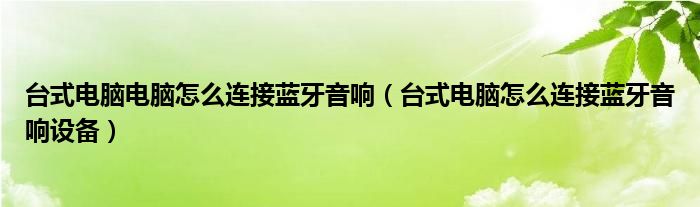 台式电脑电脑怎么连接蓝牙音响（台式电脑怎么连接蓝牙音响设备）